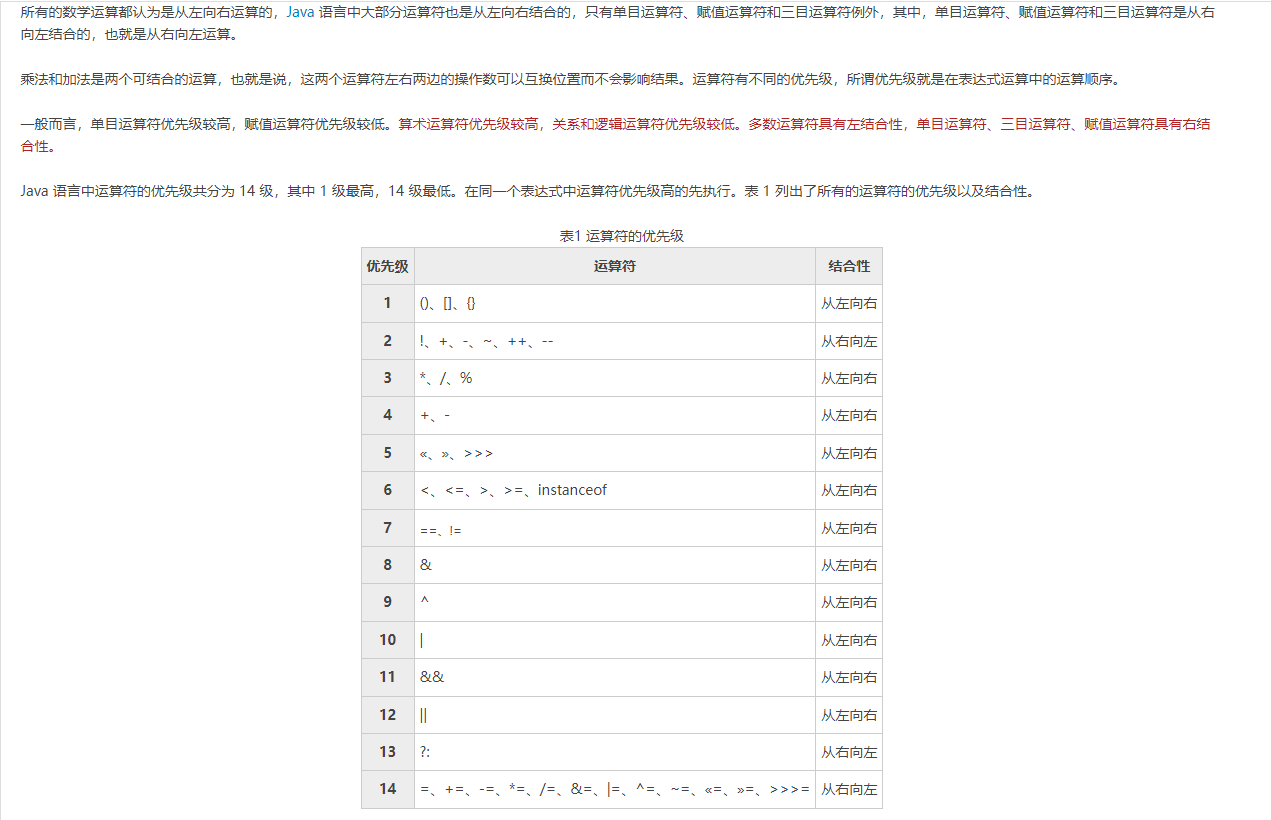 所有的数学运算都认为是从左向右运算的，Java 语言中大部分运算符也是从左向右结合的，只有单目运算符、赋值运算符和三目运算符例外，其中，单目运算符、赋值运算符和三目运算符是从右向左结合的，也就是从右向左运算。

乘法和加法是两个可结合的运算，也就是说，这两个运算符左右两边的操作数可以互换位置而不会影响结果。运算符有不同的优先级，所谓优先级就是在表达式运算中的运算顺序。

一般而言，单目运算符优先级较高，赋值运算符优先级较低。算术运算符优先级较高，关系和逻辑运算符优先级较低。多数运算符具有左结合性，单目运算符、三目运算符、赋值运算符具有右结合性。

Java 语言中运算符的优先级共分为 14 级，其中 1 级最高，14 级最低。在同一个表达式中运算符优先级高的先执行。表 1 列出了所有的运算符的优先级以及结合性。

表1 运算符的优先级

| 优先级 | 运算符 | 结合性 |
|---|---|---|
| 1 | ()、[]、{} | 从左向右 |
| 2 | !、+、-、~、++、-- | 从右向左 |
| 3 | *、/、% | 从左向右 |
| 4 | +、- | 从左向右 |
| 5 | «、»、>>> | 从左向右 |
| 6 | <、<=、>、>=、instanceof | 从左向右 |
| 7 | ==、!= | 从左向右 |
| 8 | & | 从左向右 |
| 9 | ^ | 从左向右 |
| 10 | \| | 从左向右 |
| 11 | && | 从左向右 |
| 12 | \|\| | 从左向右 |
| 13 | ?: | 从右向左 |
| 14 | =、+=、-=、*=、/=、&=、\|=、^=、~=、«=、»=、>>>= | 从右向左 |